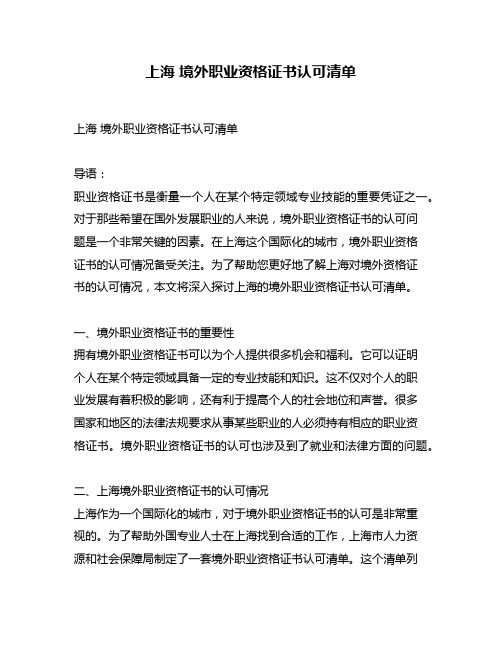 上海 境外职业资格证书认可清单

上海 境外职业资格证书认可清单

导语：

职业资格证书是衡量一个人在某个特定领域专业技能的重要凭证之一。对于那些希望在国外发展职业的人来说，境外职业资格证书的认可问题是一个非常关键的因素。在上海这个国际化的城市，境外职业资格证书的认可情况备受关注。为了帮助您更好地了解上海对境外资格证书的认可情况，本文将深入探讨上海的境外职业资格证书认可清单。

一、境外职业资格证书的重要性

拥有境外职业资格证书可以为个人提供很多机会和福利。它可以证明个人在某个特定领域具备一定的专业技能和知识。这不仅对个人的职业发展有着积极的影响，还有利于提高个人的社会地位和声誉。很多国家和地区的法律法规要求从事某些职业的人必须持有相应的职业资格证书。境外职业资格证书的认可也涉及到了就业和法律方面的问题。

二、上海境外职业资格证书的认可情况

上海作为一个国际化的城市，对于境外职业资格证书的认可是非常重视的。为了帮助外国专业人士在上海找到合适的工作，上海市人力资源和社会保障局制定了一套境外职业资格证书认可清单。这个清单列